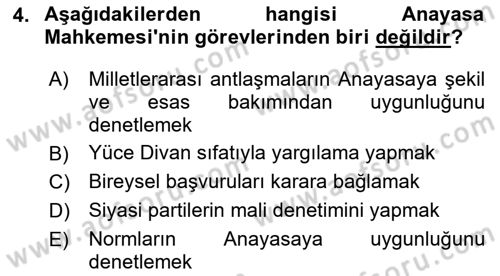 4. Aşağıdakilerden hangisi Anayasa Mahkemesi'nin görevlerinden biri değildir?

A) Milletlerarası antlaşmaların Anayasaya şekil ve esas bakımından uygunluğunu denetlemek

B) Yüce Divan sıfatıyla yargılama yapmak

C) Bireysel başvuruları karara bağlamak

D) Siyasi partilerin mali denetimini yapmak

E) Normların Anayasaya uygunluğunu denetlemek

www.aofsoru.com